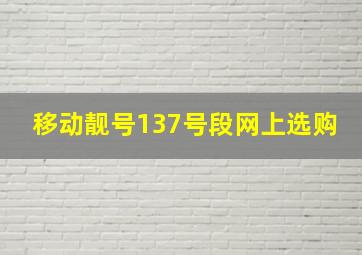 移动靓号137号段网上选购